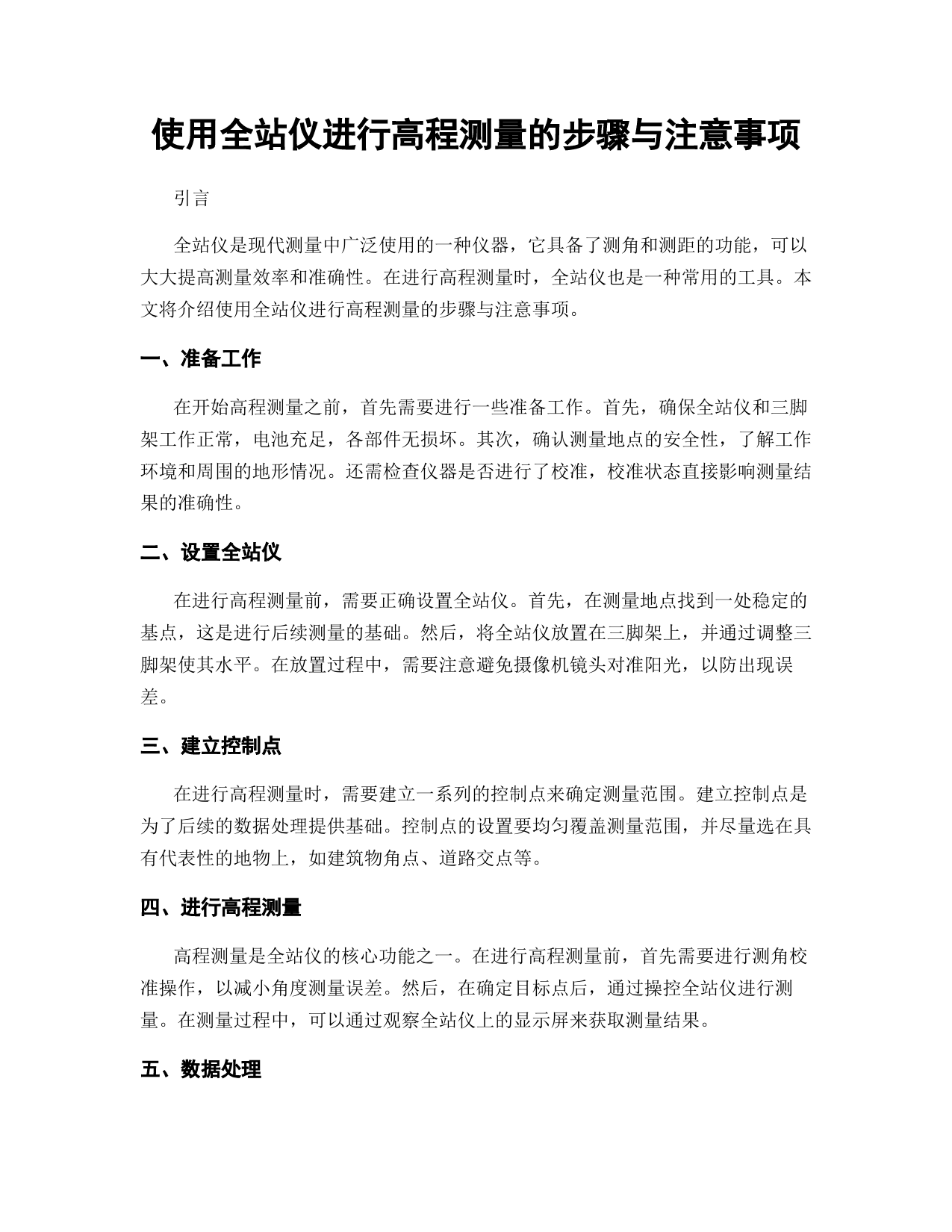 使用全站仪进行高程测量的步骤与注意事项

引言

全站仪是现代测量中广泛使用的一种仪器，它具备了测角和测距的功能，可以大大提高测量效率和准确性。在进行高程测量时，全站仪也是一种常用的工具。本文将介绍使用全站仪进行高程测量的步骤与注意事项。

一、准备工作

在开始高程测量之前，首先需要进行一些准备工作。首先，确保全站仪和三脚架工作正常，电池充足，各部件无损坏。其次，确认测量地点的安全性，了解工作环境和周围的地形情况。还需检查仪器是否进行了校准，校准状态直接影响测量结果的准确性。

二、设置全站仪

在进行高程测量前，需要正确设置全站仪。首先，在测量地点找到一处稳定的基点，这是进行后续测量的基础。然后，将全站仪放置在三脚架上，并通过调整三脚架使其水平。在放置过程中，需要注意避免摄像机镜头对准阳光，以防出现误差。

三、建立控制点

在进行高程测量时，需要建立一系列的控制点来确定测量范围。建立控制点是为了后续的数据处理提供基础。控制点的设置要均匀覆盖测量范围，并尽量选在具有代表性的地物上，如建筑物角点、道路交点等。

四、进行高程测量

高程测量是全站仪的核心功能之一。在进行高程测量前，首先需要进行测角校准操作，以减小角度测量误差。然后，在确定目标点后，通过操控全站仪进行测量。在测量过程中，可以通过观察全站仪上的显示屏来获取测量结果。

五、数据处理